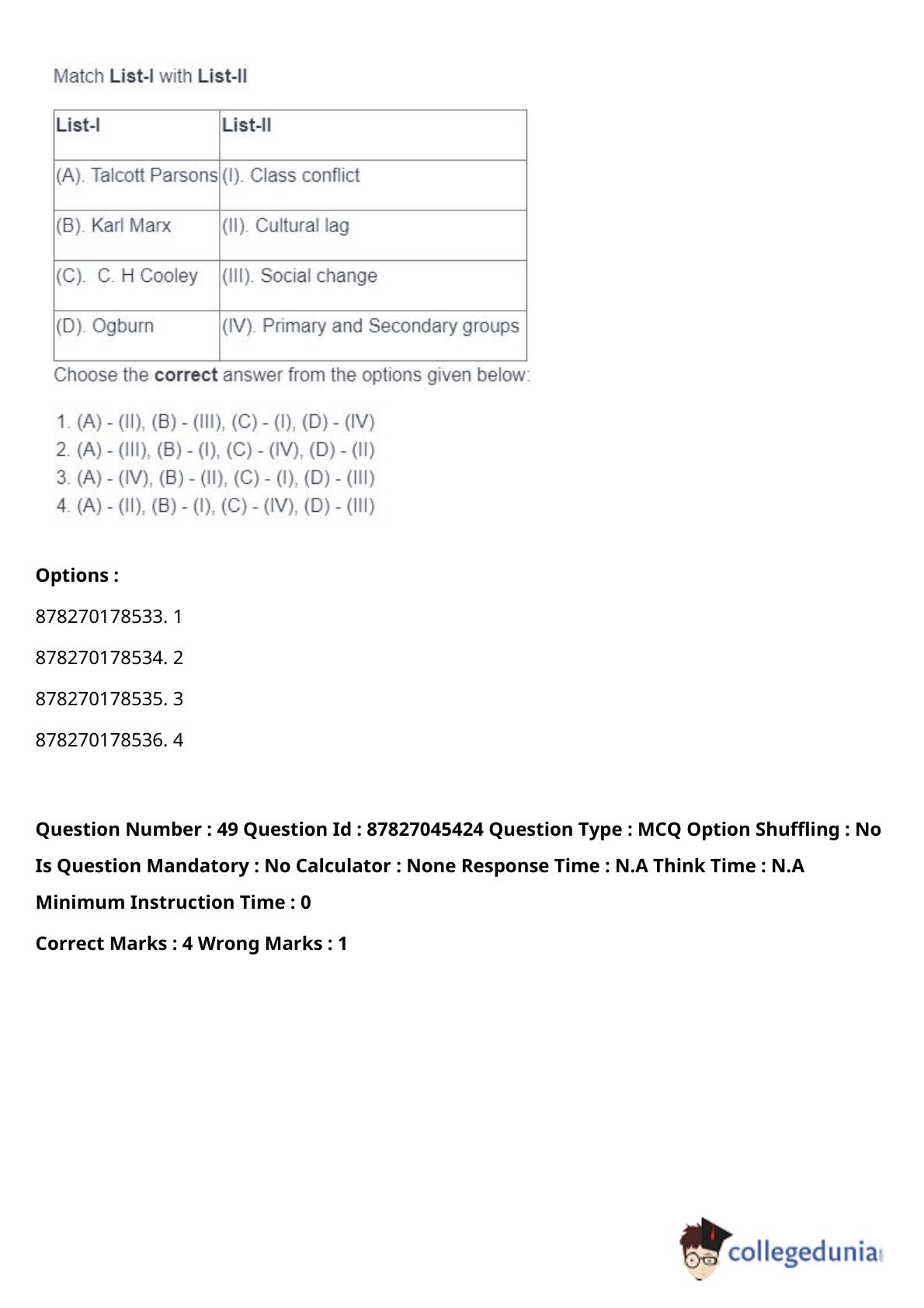 Match List-I with List-II

| List-I | List-II |
|---|---|
| (A). Talcott Parsons | (I). Class conflict |
| (B). Karl Marx | (II). Cultural lag |
| (C). C. H Cooley | (III). Social change |
| (D). Ogburn | (IV). Primary and Secondary groups |

Choose the correct answer from the options given below:

1. (A) - (II), (B) - (III), (C) - (I), (D) - (IV)
2. (A) - (III), (B) - (I), (C) - (IV), (D) - (II)
3. (A) - (IV), (B) - (II), (C) - (I), (D) - (III)
4. (A) - (II), (B) - (I), (C) - (IV), (D) - (III)

Options :

878270178533. 1

878270178534. 2

878270178535. 3

878270178536. 4

Question Number : 49 Question Id : 87827045424 Question Type : MCQ Option Shuffling : No Is Question Mandatory : No Calculator : None Response Time : N.A Think Time : N.A Minimum Instruction Time : 0

Correct Marks : 4 Wrong Marks : 1

collegedunia